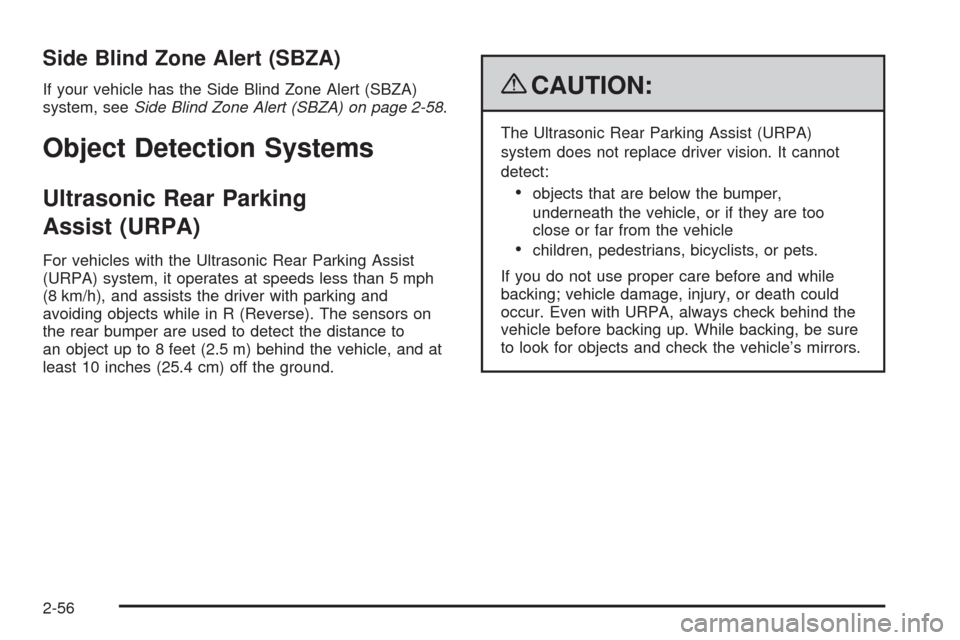 Side Blind Zone Alert (SBZA)

If your vehicle has the Side Blind Zone Alert (SBZA) system, see Side Blind Zone Alert (SBZA) on page 2-58.

Object Detection Systems

Ultrasonic Rear Parking Assist (URPA)

For vehicles with the Ultrasonic Rear Parking Assist (URPA) system, it operates at speeds less than 5 mph (8 km/h), and assists the driver with parking and avoiding objects while in R (Reverse). The sensors on the rear bumper are used to detect the distance to an object up to 8 feet (2.5 m) behind the vehicle, and at least 10 inches (25.4 cm) off the ground.

CAUTION:

The Ultrasonic Rear Parking Assist (URPA) system does not replace driver vision. It cannot detect:

• objects that are below the bumper, underneath the vehicle, or if they are too close or far from the vehicle
• children, pedestrians, bicyclists, or pets.

If you do not use proper care before and while backing; vehicle damage, injury, or death could occur. Even with URPA, always check behind the vehicle before backing up. While backing, be sure to look for objects and check the vehicle's mirrors.

2-56

carmanualsonline.info